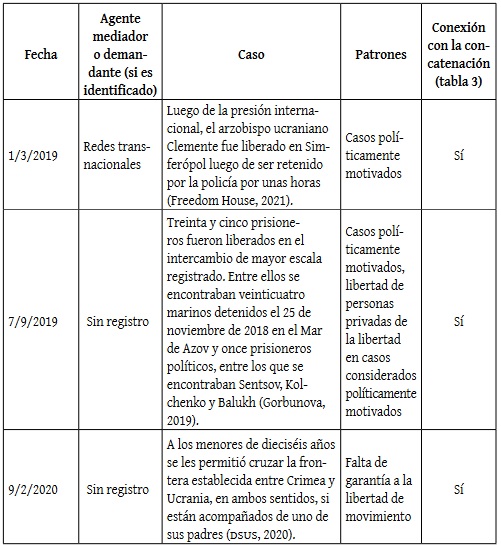 | Fecha | Agente mediador o demandante (si es identificado) | Caso | Patrones | Conexión con la concatenación (tabla 3) |
|---|---|---|---|---|
| 1/3/2019 | Redes transnacionales | Luego de la presión internacional, el arzobispo ucraniano Clemente fue liberado en Simferópol luego de ser retenido por la policía por unas horas (Freedom House, 2021). | Casos políticamente motivados | Sí |
| 7/9/2019 | Sin registro | Treinta y cinco prisioneros fueron liberados en el intercambio de mayor escala registrado. Entre ellos se encontraban veinticuatro marinos detenidos el 25 de noviembre de 2018 en el Mar de Azov y once prisioneros políticos, entre los que se encontraban Sentsov, Kolchenko y Balukh (Gorbunova, 2019). | Casos políticamente motivados, libertad de personas privadas de la libertad en casos considerados políticamente motivados | Sí |
| 9/2/2020 | Sin registro | A los menores de dieciséis años se les permitió cruzar la frontera establecida entre Crimea y Ucrania, en ambos sentidos, si están acompañados de uno de sus padres (DSUS, 2020). | Falta de garantía a la libertad de movimiento | Sí |